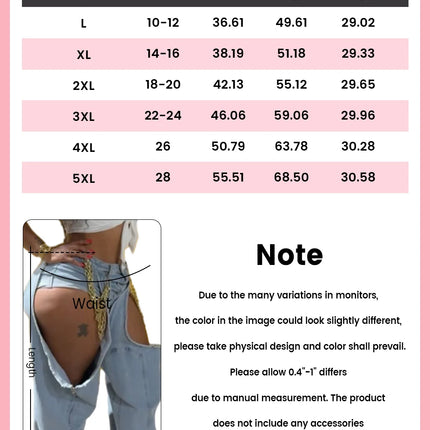 | L | 10-12 | 36.61 | 49.61 | 29.02 |
|---|---|---|---|---|
| XL | 14-16 | 38.19 | 51.18 | 29.33 |
| 2XL | 18-20 | 42.13 | 55.12 | 29.65 |
| 3XL | 22-24 | 46.06 | 59.06 | 29.96 |
| 4XL | 26 | 50.79 | 63.78 | 30.28 |
| 5XL | 28 | 55.51 | 68.50 | 30.58 |

Waist

Length

Note

Due to the many variations in monitors, the color in the image could look slightly different, please take physical design and color shall prevail. Please allow 0.4"-1" differs due to manual measurement. The product does not include any accessories